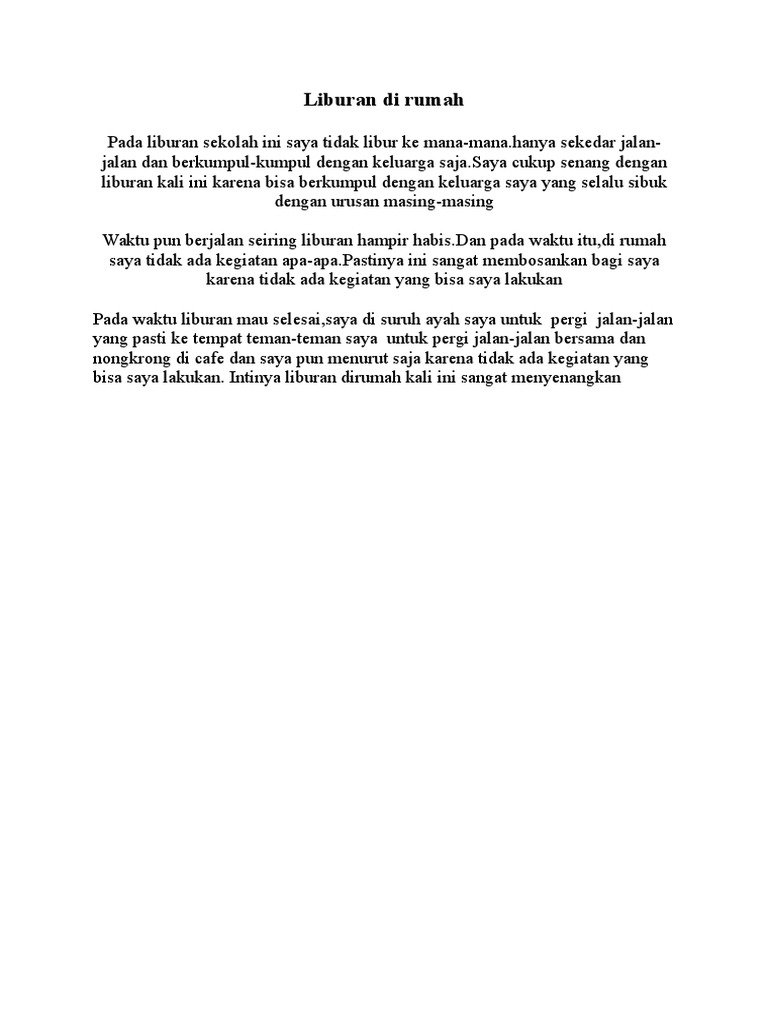 Liburan di rumah

Pada liburan sekolah ini saya tidak libur ke mana-mana.hanya sekedar jalan-jalan dan berkumpul-kumpul dengan keluarga saja.Saya cukup senang dengan liburan kali ini karena bisa berkumpul dengan keluarga saya yang selalu sibuk dengan urusan masing-masing

Waktu pun berjalan seiring liburan hampir habis.Dan pada waktu itu,di rumah saya tidak ada kegiatan apa-apa.Pastinya ini sangat membosankan bagi saya karena tidak ada kegiatan yang bisa saya lakukan

Pada waktu liburan mau selesai,saya di suruh ayah saya untuk pergi jalan-jalan yang pasti ke tempat teman-teman saya untuk pergi jalan-jalan bersama dan nongkrong di cafe dan saya pun menurut saja karena tidak ada kegiatan yang bisa saya lakukan. Intinya liburan dirumah kali ini sangat menyenangkan